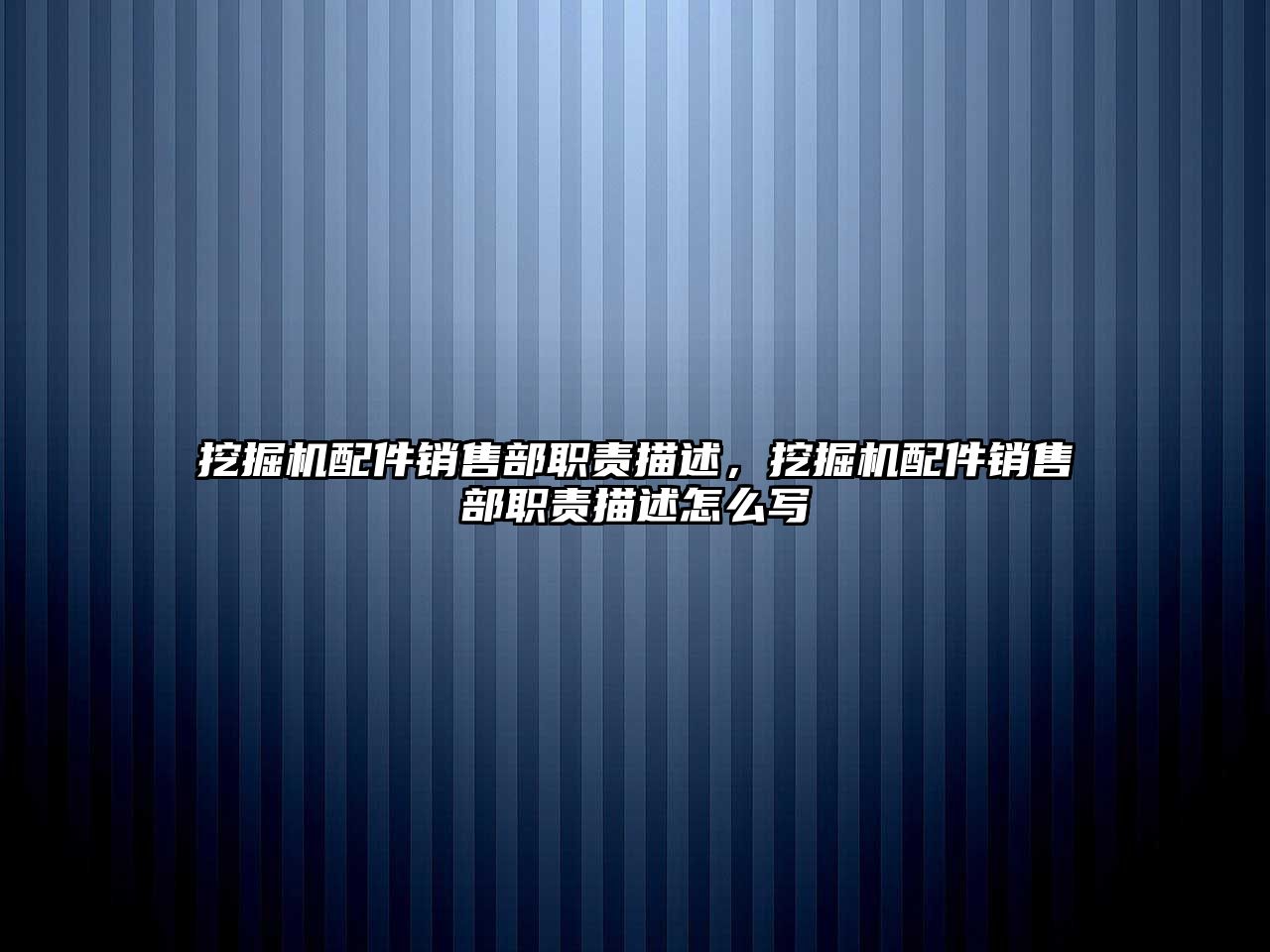 挖掘机配件销售部职责描述，挖掘机配件销售部职责描述怎么写